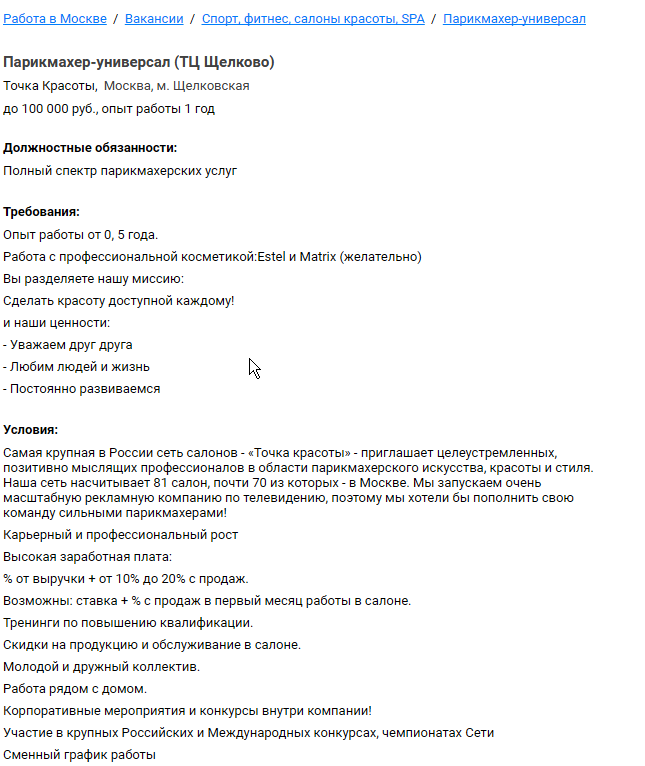 Работа в Москве / Вакансии / Спорт, фитнес, салоны красоты, SPA / Парикмахер-универсал

Парикмахер-универсал (ТЦ Щелково)

Точка Красоты, Москва, м. Щелковская

до 100 000 руб., опыт работы 1 год

Должностные обязанности:

Полный спектр парикмахерских услуг

Требования:

Опыт работы от 0, 5 года.

Работа с профессиональной косметикой:Estel и Matrix (желательно)

Вы разделяете нашу миссию:

Сделать красоту доступной каждому!

и наши ценности:

- Уважаем друг друга

- Любим людей и жизнь

- Постоянно развиваемся

Условия:

Самая крупная в России сеть салонов - «Точка красоты» - приглашает целеустремленных, позитивно мыслящих профессионалов в области парикмахерского искусства, красоты и стиля. Наша сеть насчитывает 81 салон, почти 70 из которых - в Москве. Мы запускаем очень масштабную рекламную компанию по телевидению, поэтому мы хотели бы пополнить свою команду сильными парикмахерами!

Карьерный и профессиональный рост

Высокая заработная плата:

% от выручки + от 10% до 20% с продаж.

Возможны: ставка + % с продаж в первый месяц работы в салоне.

Тренинги по повышению квалификации.

Скидки на продукцию и обслуживание в салоне.

Молодой и дружный коллектив.

Работа рядом с домом.

Корпоративные мероприятия и конкурсы внутри компании!

Участие в крупных Российских и Международных конкурсах, чемпионатах Сети

Сменный график работы